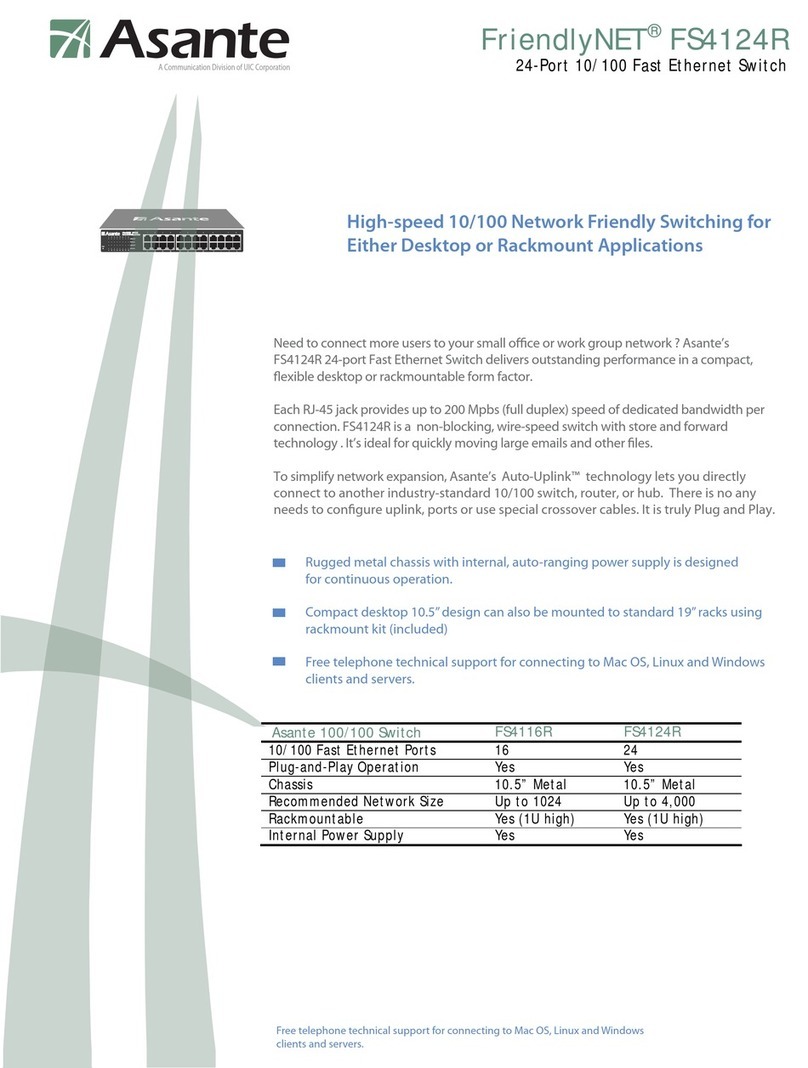 Asante
A Communication Division of UIC Corporation

FriendlyNET® FS4124R
24-Port 10/100 Fast Ethernet Switch

Asante

High-speed 10/100 Network Friendly Switching for Either Desktop or Rackmount Applications

Need to connect more users to your small office or work group network ? Asante's FS4124R 24-port Fast Ethernet Switch delivers outstanding performance in a compact, flexible desktop or rackmountable form factor.

Each RJ-45 jack provides up to 200 Mpbs (full duplex) speed of dedicated bandwidth per connection. FS4124R is a non-blocking, wire-speed switch with store and forward technology . It's ideal for quickly moving large emails and other files.

To simplify network expansion, Asante's Auto-Uplink™ technology lets you directly connect to another industry-standard 10/100 switch, router, or hub. There is no any needs to configure uplink, ports or use special crossover cables. It is truly Plug and Play.

Rugged metal chassis with internal, auto-ranging power supply is designed for continuous operation.

Compact desktop 10.5" design can also be mounted to standard 19" racks using rackmount kit (included)

Free telephone technical support for connecting to Mac OS, Linux and Windows clients and servers.

| Asante 100/100 Switch | FS4116R | FS4124R |
|---|---|---|
| 10/100 Fast Ethernet Ports | 16 | 24 |
| Plug-and-Play Operation | Yes | Yes |
| Chassis | 10.5" Metal | 10.5" Metal |
| Recommended Network Size | Up to 1024 | Up to 4,000 |
| Rackmountable | Yes (1U high) | Yes (1U high) |
| Internal Power Supply | Yes | Yes |

Free telephone technical support for connecting to Mac OS, Linux and Windows clients and servers.